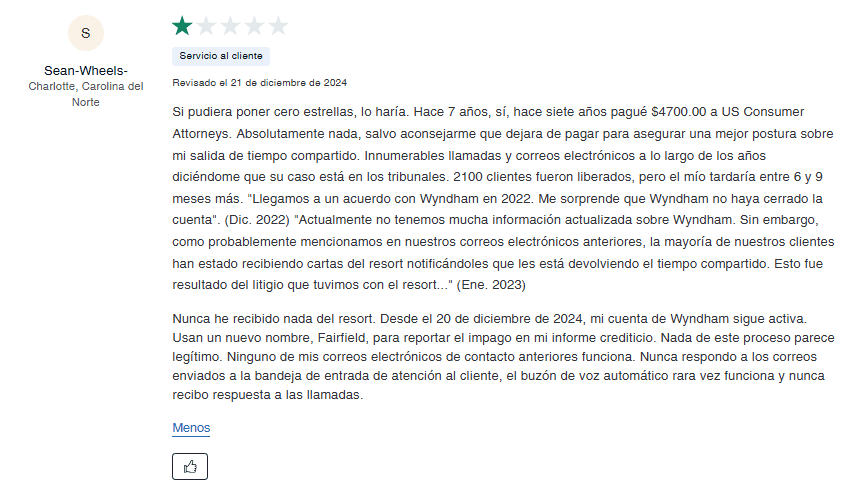 S

Sean-Wheels-
Charlotte, Carolina del Norte

Servicio al cliente

Revisado el 21 de diciembre de 2024

Si pudiera poner cero estrellas, lo haría. Hace 7 años, sí, hace siete años pagué $4700.00 a US Consumer Attorneys. Absolutamente nada, salvo aconsejarme que dejara de pagar para asegurar una mejor postura sobre mi salida de tiempo compartido. Innumerables llamadas y correos electrónicos a lo largo de los años diciéndome que su caso está en los tribunales. 2100 clientes fueron liberados, pero el mío tardaría entre 6 y 9 meses más. "Llegamos a un acuerdo con Wyndham en 2022. Me sorprende que Wyndham no haya cerrado la cuenta". (Dic. 2022) "Actualmente no tenemos mucha información actualizada sobre Wyndham. Sin embargo, como probablemente mencionamos en nuestros correos electrónicos anteriores, la mayoría de nuestros clientes han estado recibiendo cartas del resort notificándoles que les está devolviendo el tiempo compartido. Esto fue resultado del litigio que tuvimos con el resort..." (Ene. 2023)

Nunca he recibido nada del resort. Desde el 20 de diciembre de 2024, mi cuenta de Wyndham sigue activa. Usan un nuevo nombre, Fairfield, para reportar el impago en mi informe crediticio. Nada de este proceso parece legítimo. Ninguno de mis correos electrónicos de contacto anteriores funciona. Nunca respondo a los correos enviados a la bandeja de entrada de atención al cliente, el buzón de voz automático rara vez funciona y nunca recibo respuesta a las llamadas.

Menos